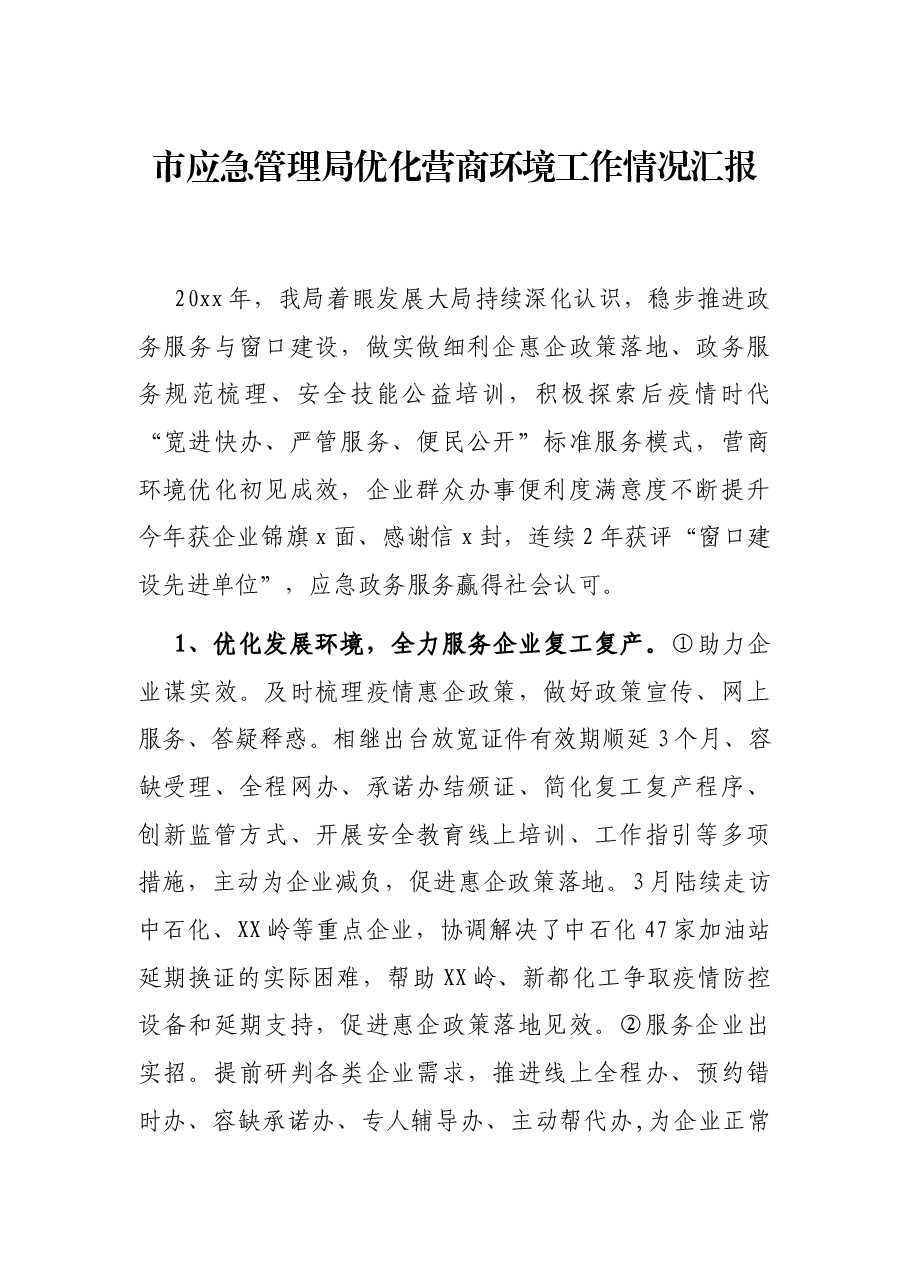 市应急管理局优化营商环境工作情况汇报

20xx年，我局着眼发展大局持续深化认识，稳步推进政务服务与窗口建设，做实做细利企惠企政策落地、政务服务规范梳理、安全技能公益培训，积极探索后疫情时代“宽进快办、严管服务、便民公开”标准服务模式，营商环境优化初见成效，企业群众办事便利度满意度不断提升今年获企业锦旗x面、感谢信x封，连续2年获评“窗口建设先进单位”，应急政务服务赢得社会认可。

1、优化发展环境，全力服务企业复工复产。①助力企业谋实效。及时梳理疫情惠企政策，做好政策宣传、网上服务、答疑释惑。相继出台放宽证件有效期顺延3个月、容缺受理、全程网办、承诺办结颁证、简化复工复产程序、创新监管方式、开展安全教育线上培训、工作指引等多项措施，主动为企业减负，促进惠企政策落地。3月陆续走访中石化、XX岭等重点企业，协调解决了中石化47家加油站延期换证的实际困难，帮助XX岭、新都化工争取疫情防控设备和延期支持，促进惠企政策落地见效。②服务企业出实招。提前研判各类企业需求，推进线上全程办、预约错时办、容缺承诺办、专人辅导办、主动帮代办,为企业正常